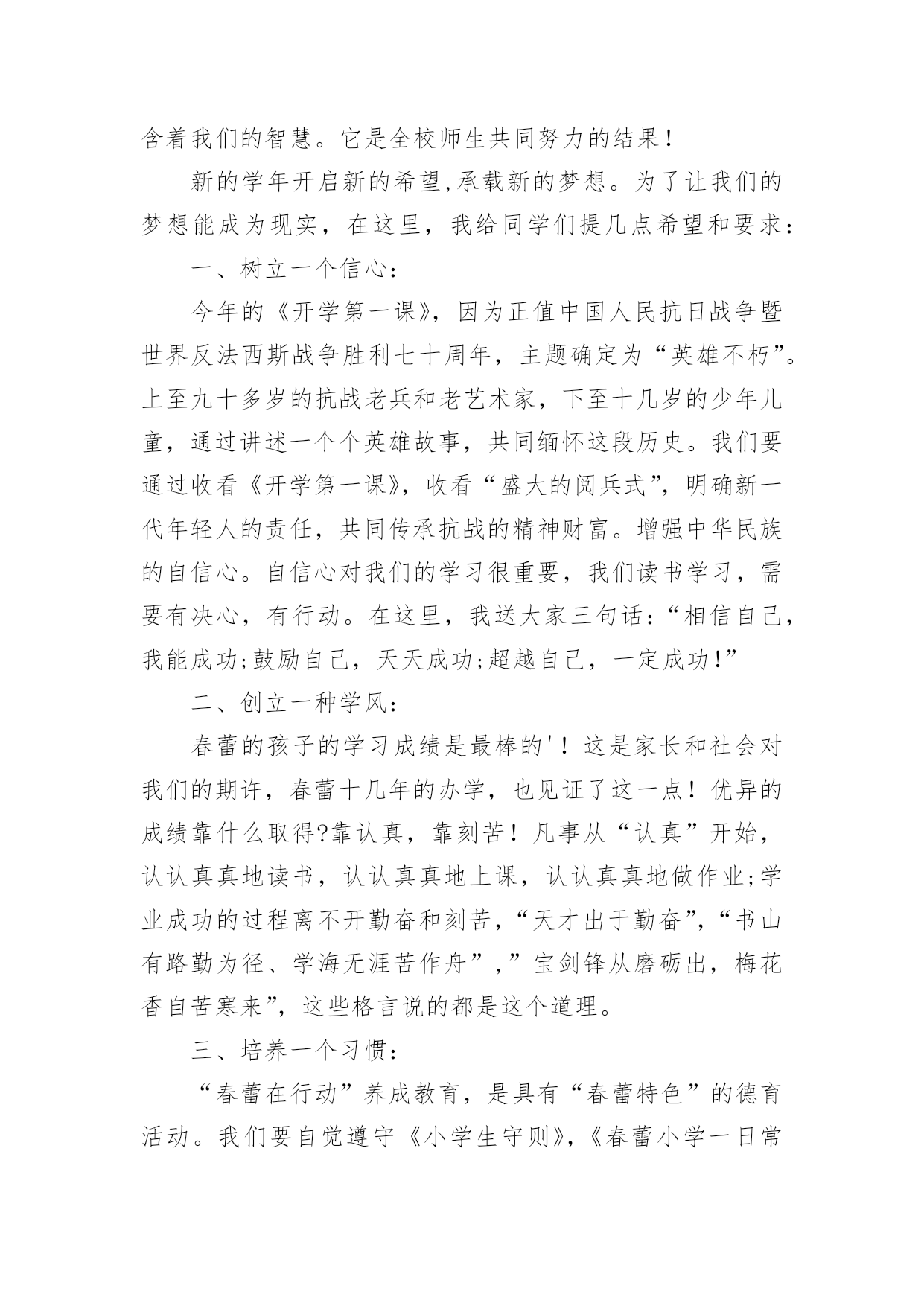 含着我们的智慧。它是全校师生共同努力的结果！

新的学年开启新的希望,承载新的梦想。为了让我们的梦想能成为现实，在这里，我给同学们提几点希望和要求：

一、树立一个信心：

今年的《开学第一课》，因为正值中国人民抗日战争暨世界反法西斯战争胜利七十周年，主题确定为“英雄不朽”。上至九十多岁的抗战老兵和老艺术家，下至十几岁的少年儿童，通过讲述一个个英雄故事，共同缅怀这段历史。我们要通过收看《开学第一课》，收看“盛大的阅兵式”，明确新一代年轻人的责任，共同传承抗战的精神财富。增强中华民族的自信心。自信心对我们的学习很重要，我们读书学习，需要有决心，有行动。在这里，我送大家三句话：“相信自己，我能成功;鼓励自己，天天成功;超越自己，一定成功!”

二、创立一种学风：

春蕾的孩子的学习成绩是最棒的'！这是家长和社会对我们的期许，春蕾十几年的办学，也见证了这一点！优异的成绩靠什么取得?靠认真，靠刻苦！凡事从“认真”开始，认认真真地读书，认认真真地上课，认认真真地做作业;学业成功的过程离不开勤奋和刻苦，“天才出于勤奋”，“书山有路勤为径、学海无涯苦作舟”，”宝剑锋从磨砺出，梅花香自苦寒来”，这些格言说的都是这个道理。

三、培养一个习惯：

“春蕾在行动”养成教育，是具有“春蕾特色”的德育活动。我们要自觉遵守《小学生守则》，《春蕾小学一日常